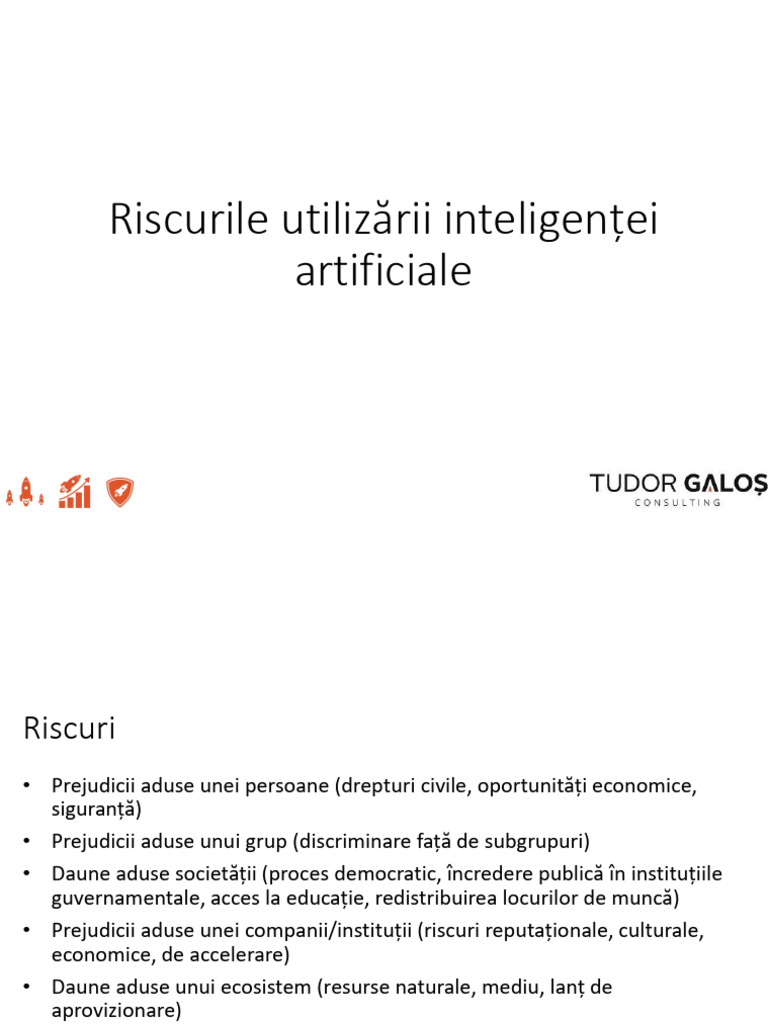 Riscurile utilizării inteligenței artificiale

TUDOR GALOȘ
CONSULTING

Riscuri

• Prejudicii aduse unei persoane (drepturi civile, oportunități economice, siguranță)
• Prejudicii aduse unui grup (discriminare față de subgrupuri)
• Daune aduse societății (proces democratic, încredere publică în instituțiile guvernamentale, acces la educație, redistribuirea locurilor de muncă)
• Prejudicii aduse unei companii/instituții (riscuri reputaționale, culturale, economice, de accelerare)
• Daune aduse unui ecosistem (resurse naturale, mediu, lanț de aprovizionare)